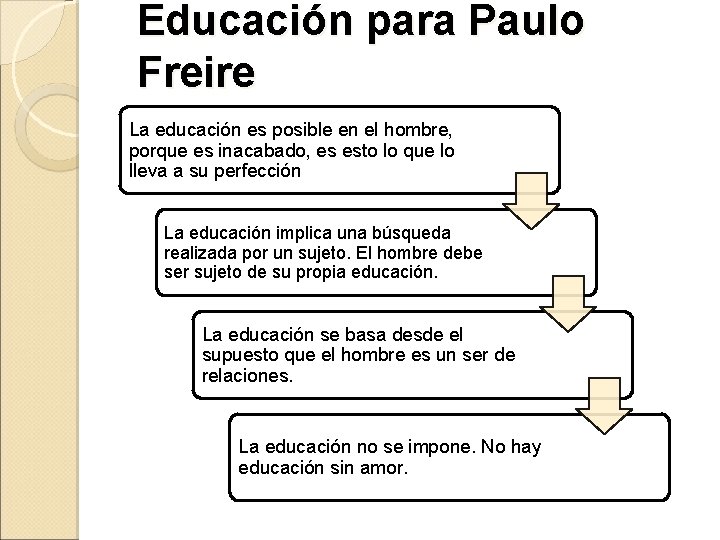 Educación para Paulo Freire

La educación es posible en el hombre, porque es inacabado, es esto lo que lo lleva a su perfección

La educación implica una búsqueda realizada por un sujeto. El hombre debe ser sujeto de su propia educación.

La educación se basa desde el supuesto que el hombre es un ser de relaciones.

La educación no se impone. No hay educación sin amor.